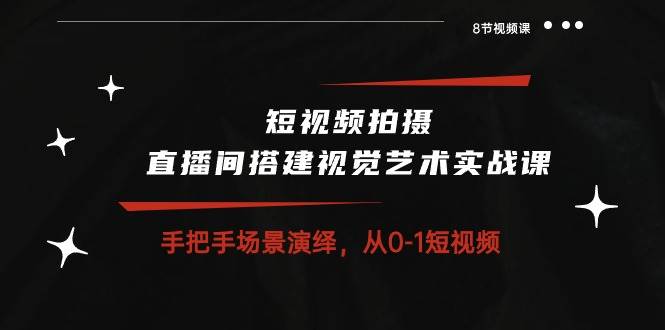 8节视频课

短视频拍摄
直播间搭建视觉艺术实战课

手把手场景演绎，从0-1短视频